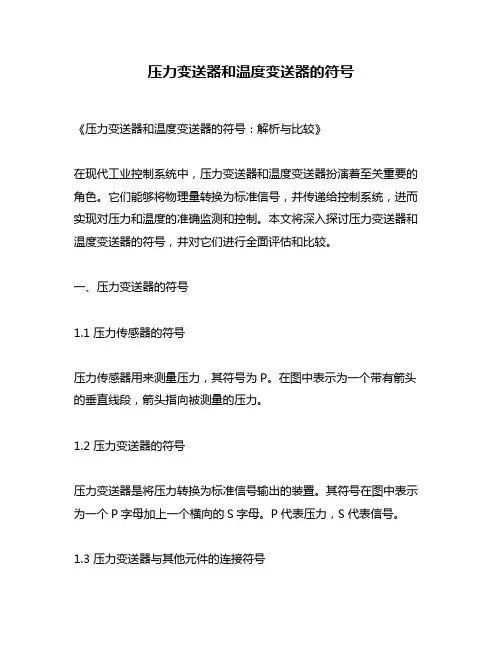 压力变送器和温度变送器的符号

《压力变送器和温度变送器的符号：解析与比较》

在现代工业控制系统中，压力变送器和温度变送器扮演着至关重要的角色。它们能够将物理量转换为标准信号，并传递给控制系统，进而实现对压力和温度的准确监测和控制。本文将深入探讨压力变送器和温度变送器的符号，并对它们进行全面评估和比较。

一、压力变送器的符号

1.1 压力传感器的符号

压力传感器用来测量压力，其符号为 P。在图中表示为一个带有箭头的垂直线段，箭头指向被测量的压力。

1.2 压力变送器的符号

压力变送器是将压力转换为标准信号输出的装置。其符号在图中表示为一个 P 字母加上一个横向的 S 字母。P 代表压力，S 代表信号。

1.3 压力变送器与其他元件的连接符号